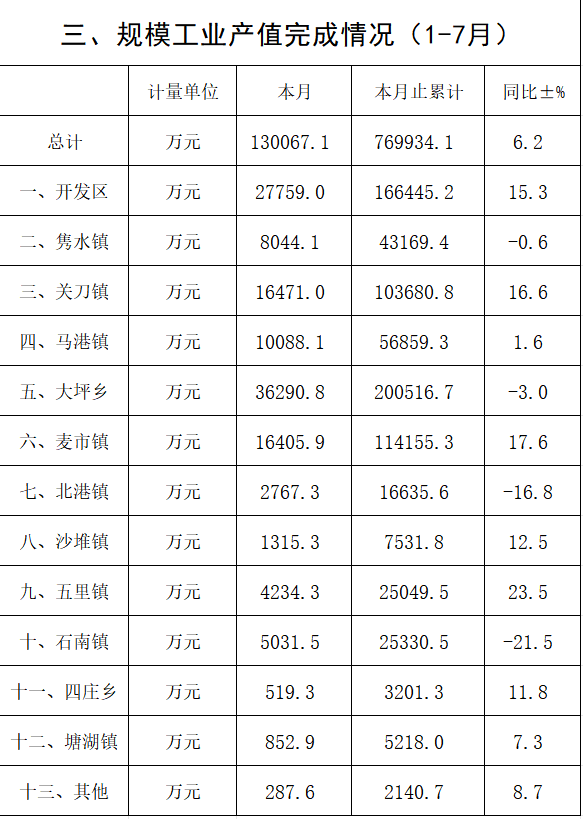 三、规模工业产值完成情况（1-7月）

| | 计量单位 | 本月 | 本月止累计 | 同比±% |
|---|---|---|---|---|
| 总计 | 万元 | 130067.1 | 769934.1 | 6.2 |
| 一、开发区 | 万元 | 27759.0 | 166445.2 | 15.3 |
| 二、隽水镇 | 万元 | 8044.1 | 43169.4 | -0.6 |
| 三、关刀镇 | 万元 | 16471.0 | 103680.8 | 16.6 |
| 四、马港镇 | 万元 | 10088.1 | 56859.3 | 1.6 |
| 五、大坪乡 | 万元 | 36290.8 | 200516.7 | -3.0 |
| 六、麦市镇 | 万元 | 16405.9 | 114155.3 | 17.6 |
| 七、北港镇 | 万元 | 2767.3 | 16635.6 | -16.8 |
| 八、沙堆镇 | 万元 | 1315.3 | 7531.8 | 12.5 |
| 九、五里镇 | 万元 | 4234.3 | 25049.5 | 23.5 |
| 十、石南镇 | 万元 | 5031.5 | 25330.5 | -21.5 |
| 十一、四庄乡 | 万元 | 519.3 | 3201.3 | 11.8 |
| 十二、塘湖镇 | 万元 | 852.9 | 5218.0 | 7.3 |
| 十三、其他 | 万元 | 287.6 | 2140.7 | 8.7 |